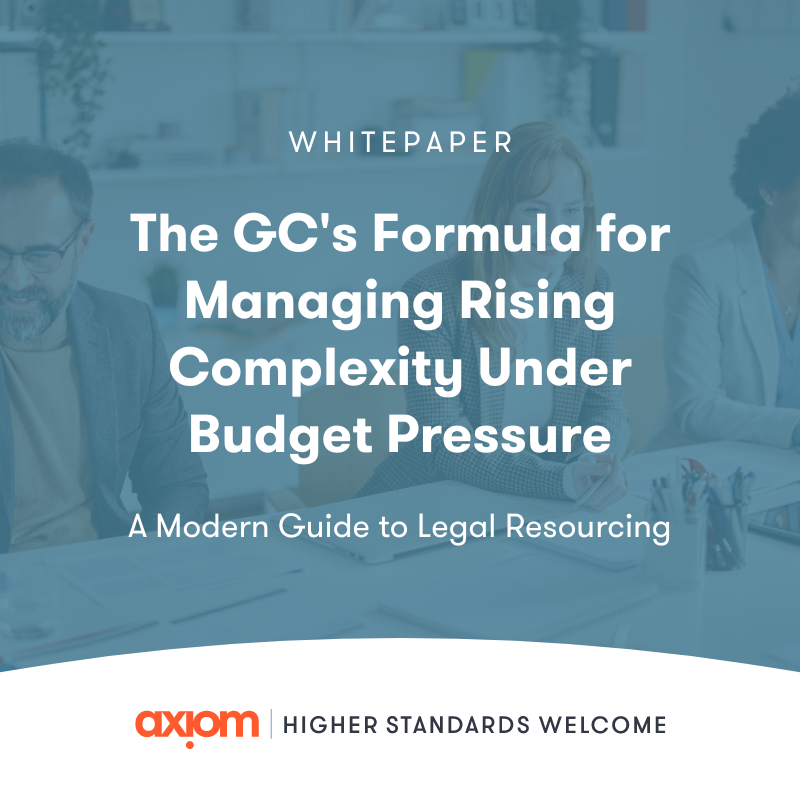 WHITEPAPER

The GC's Formula for Managing Rising Complexity Under Budget Pressure

A Modern Guide to Legal Resourcing

axiom | HIGHER STANDARDS WELCOME